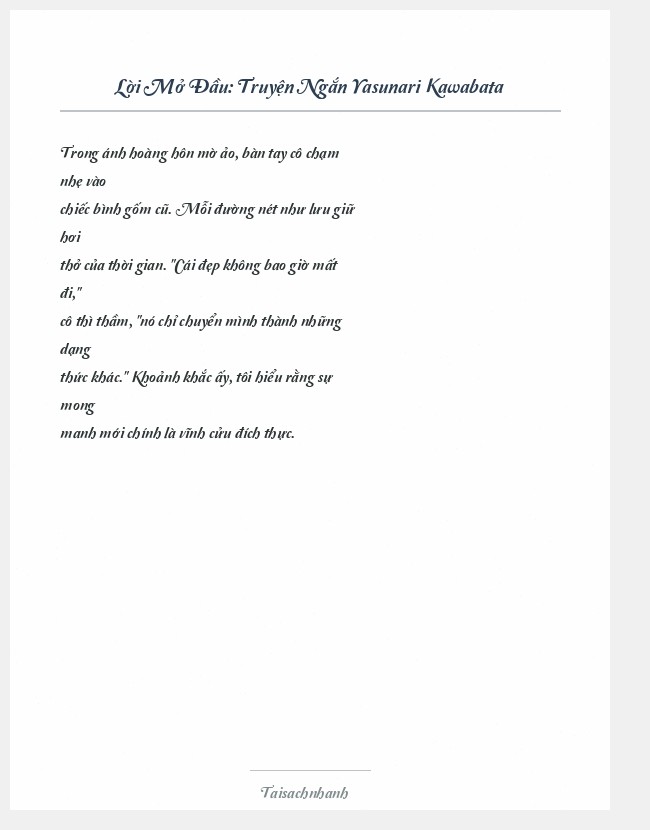 Lời Mở Đầu: Truyện Ngắn Yasunari Kawabata

Trong ánh hoàng hôn mờ ảo, bàn tay cô chạm nhẹ vào chiếc bình gốm cũ. Mỗi đường nét như lưu giữ hơi thở của thời gian. "Cái đẹp không bao giờ mất đi," cô thì thầm, "nó chỉ chuyển mình thành những dạng thức khác." Khoảnh khắc ấy, tôi hiểu rằng sự mong manh mới chính là vĩnh cửu đích thực.

Taisachnhanh